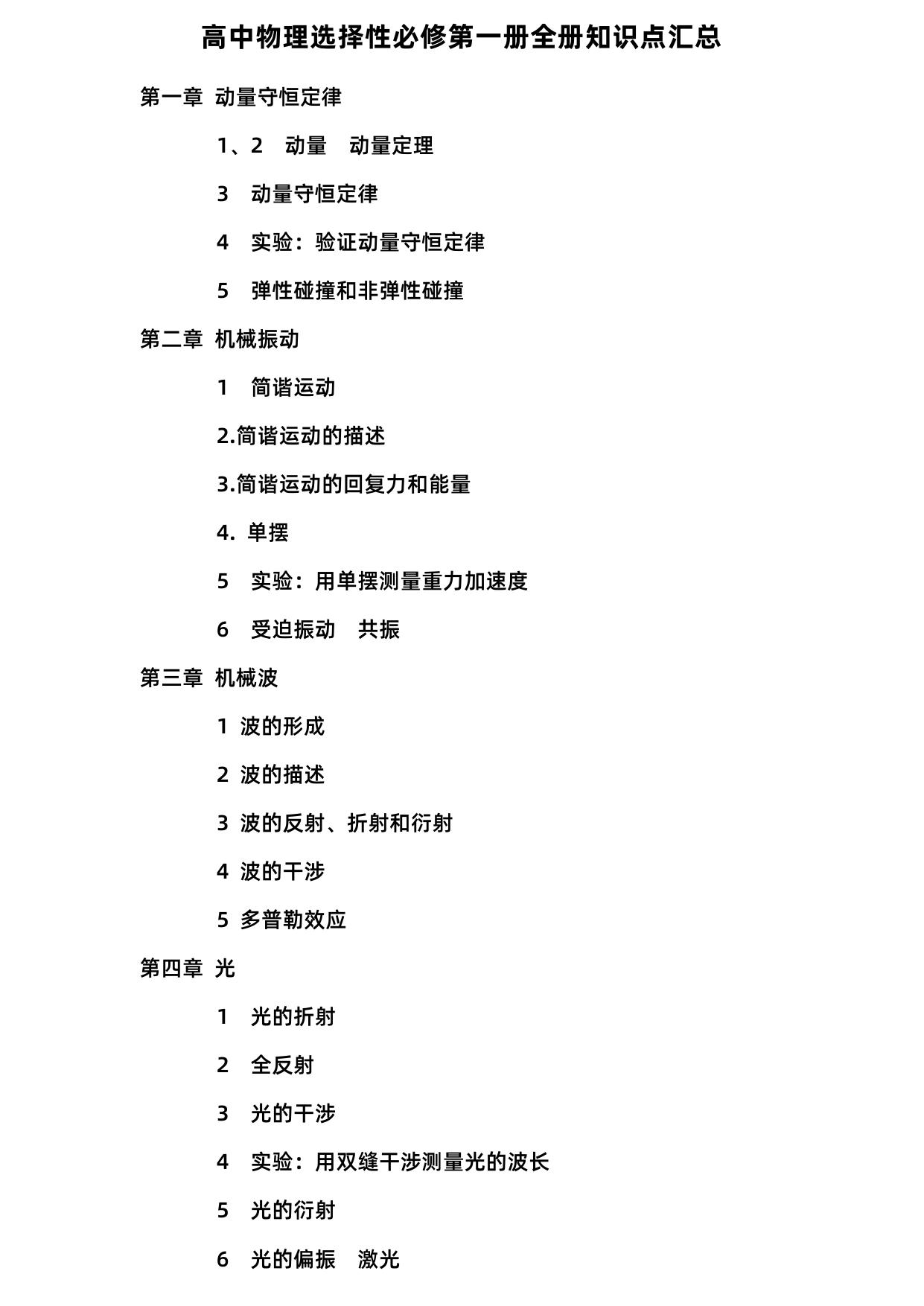 高中物理选择性必修第一册全册知识点汇总

第一章 动量守恒定律

1、2 动量 动量定理

3 动量守恒定律

4 实验：验证动量守恒定律

5 弹性碰撞和非弹性碰撞

第二章 机械振动

1 简谐运动

2.简谐运动的描述

3.简谐运动的回复力和能量

4. 单摆

5 实验：用单摆测量重力加速度

6 受迫振动 共振

第三章 机械波

1 波的形成

2 波的描述

3 波的反射、折射和衍射

4 波的干涉

5 多普勒效应

第四章 光

1 光的折射

2 全反射

3 光的干涉

4 实验：用双缝干涉测量光的波长

5 光的衍射

6 光的偏振 激光